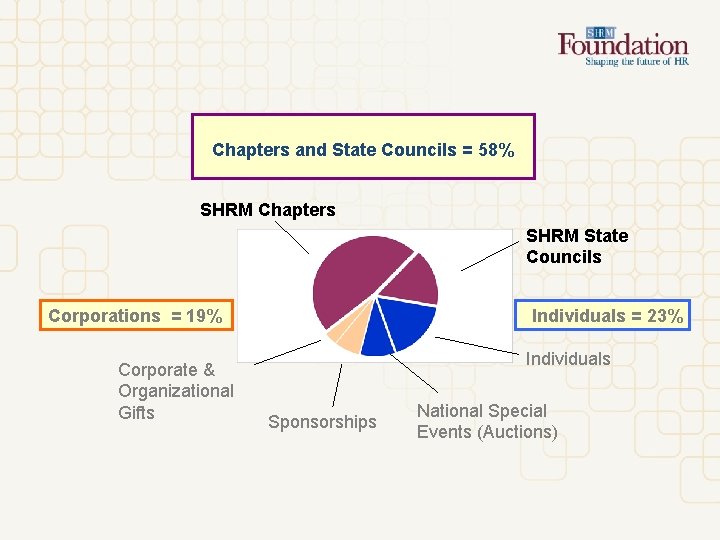 SHRM Foundation
Shaping the future of HR

Chapters and State Councils = 58%

SHRM Chapters

SHRM State Councils

Corporations = 19%

Individuals = 23%

Individuals

Corporate & Organizational Gifts

Sponsorships

National Special Events (Auctions)